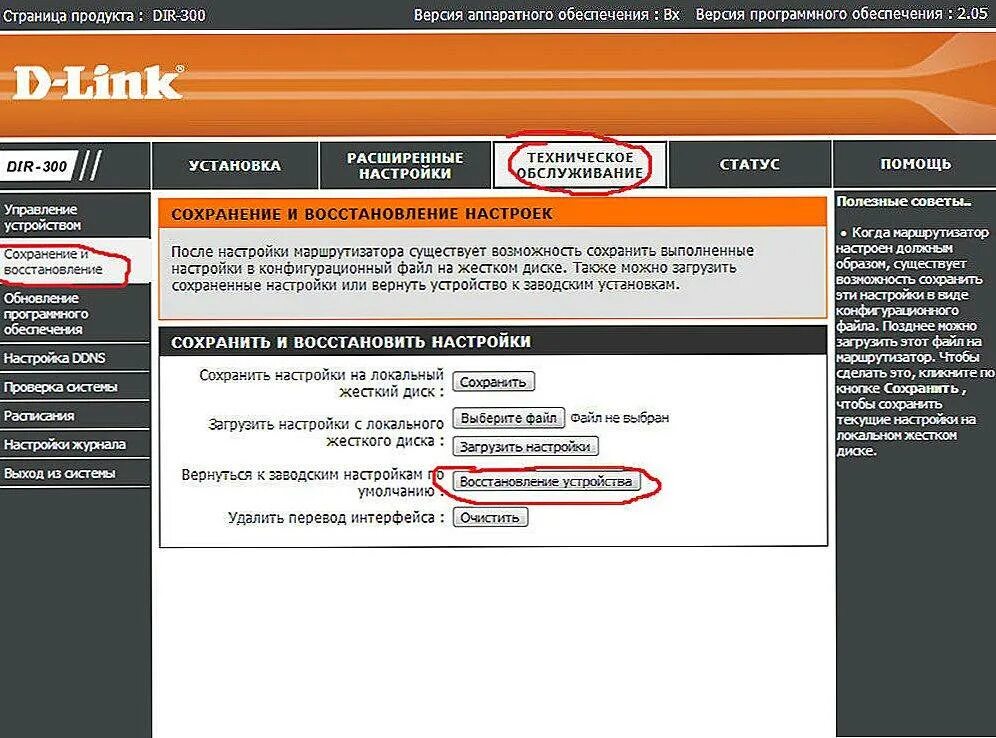 Страница продукта : DIR-300 Версия аппаратного обеспечения : Bx Версия программного обеспечения : 2.05

D-Link

DIR-300

УСТАНОВКА

РАСШИРЕННЫЕ НАСТРОЙКИ

ТЕХНИЧЕСКОЕ ОБСЛУЖИВАНИЕ

СТАТУС

ПОМОЩЬ

Управление устройством

Сохранение и восстановление

Обновление программного обеспечения

Настройка DDNS

Проверка системы

Расписания

Настройки журнала

Выход из системы

СОХРАНЕНИЕ И ВОССТАНОВЛЕНИЕ НАСТРОЕК

После настройки маршрутизатора существует возможность сохранить выполненные настройки в конфигурационный файл на жестком диске. Также можно загрузить сохраненные настройки или вернуть устройство к заводским установкам.

СОХРАНИТЬ И ВОССТАНОВИТЬ НАСТРОЙКИ

Сохранить настройки на локальный жесткий диск : Сохранить

Загрузить настройки с локального жесткого диска : Выберите файл Файл не выбран

Загрузить настройки

Вернуться к заводским настройкам по умолчанию : Восстановление устройства

Удалить перевод интерфейса : Очистить

Полезные советы..

• Когда маршрутизатор настроен должным образом, существует возможность сохранить эти настройки в виде конфигурационного файла. Позднее можно загрузить этот файл на маршрутизатор. Чтобы сделать это, кликните по кнопке Сохранить , чтобы сохранить текущие настройки на локальном жестком диске.